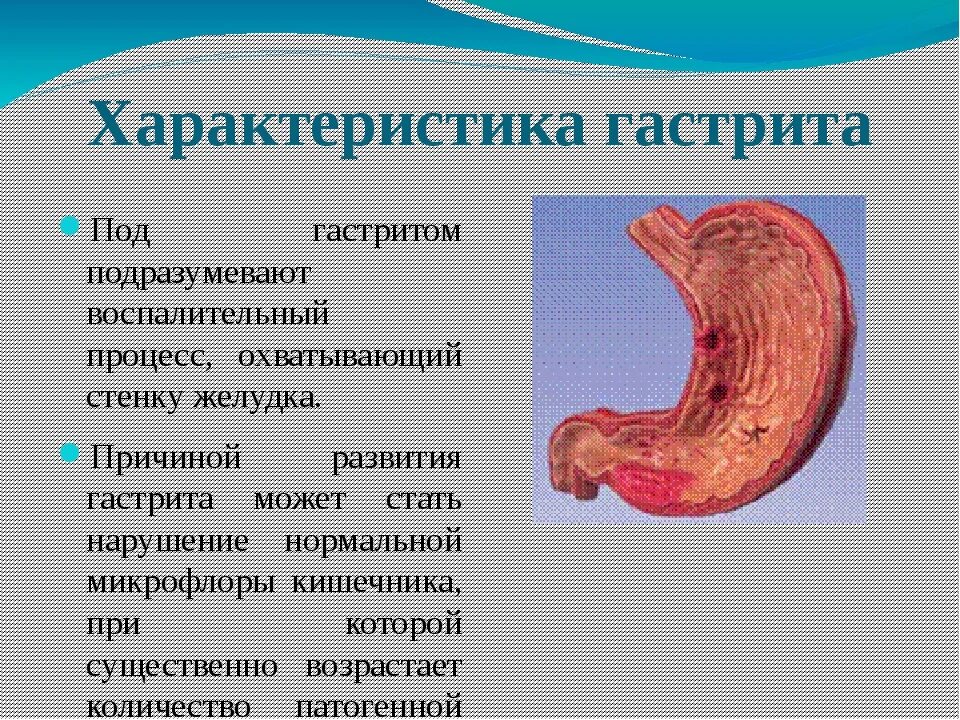 Характеристика гастрита

Под гастритом подразумевают воспалительный процесс, охватывающий стенку желудка.

Причиной развития гастрита может стать нарушение нормальной микрофлоры кишечника, при которой существенно возрастает количество патогенной